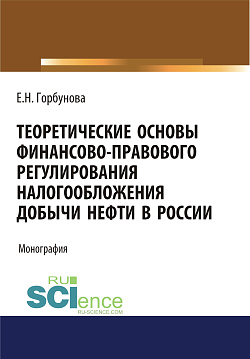 Е.Н. Горбунова

ТЕОРЕТИЧЕСКИЕ ОСНОВЫ ФИНАНСОВО-ПРАВОВОГО РЕГУЛИРОВАНИЯ НАЛОГООБЛОЖЕНИЯ ДОБЫЧИ НЕФТИ В РОССИИ

Монография

RU SCIence
RU-SCIENCE.COM